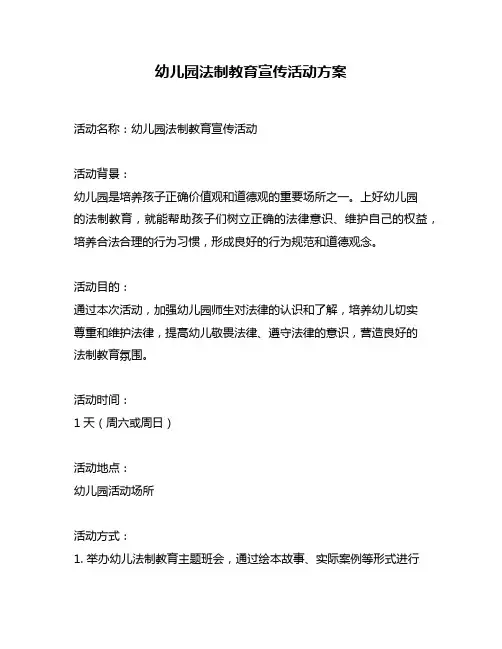 幼儿园法制教育宣传活动方案

活动名称：幼儿园法制教育宣传活动

活动背景：
幼儿园是培养孩子正确价值观和道德观的重要场所之一。上好幼儿园的法制教育，就能帮助孩子们树立正确的法律意识、维护自己的权益，培养合法合理的行为习惯，形成良好的行为规范和道德观念。

活动目的：
通过本次活动，加强幼儿园师生对法律的认识和了解，培养幼儿切实尊重和维护法律，提高幼儿敬畏法律、遵守法律的意识，营造良好的法制教育氛围。

活动时间：
1 天（周六或周日）

活动地点：
幼儿园活动场所

活动方式：
1. 举办幼儿法制教育主题班会，通过绘本故事、实际案例等形式进行